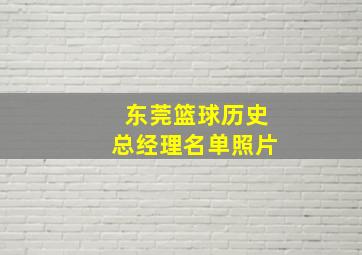 东莞篮球历史
总经理名单照片